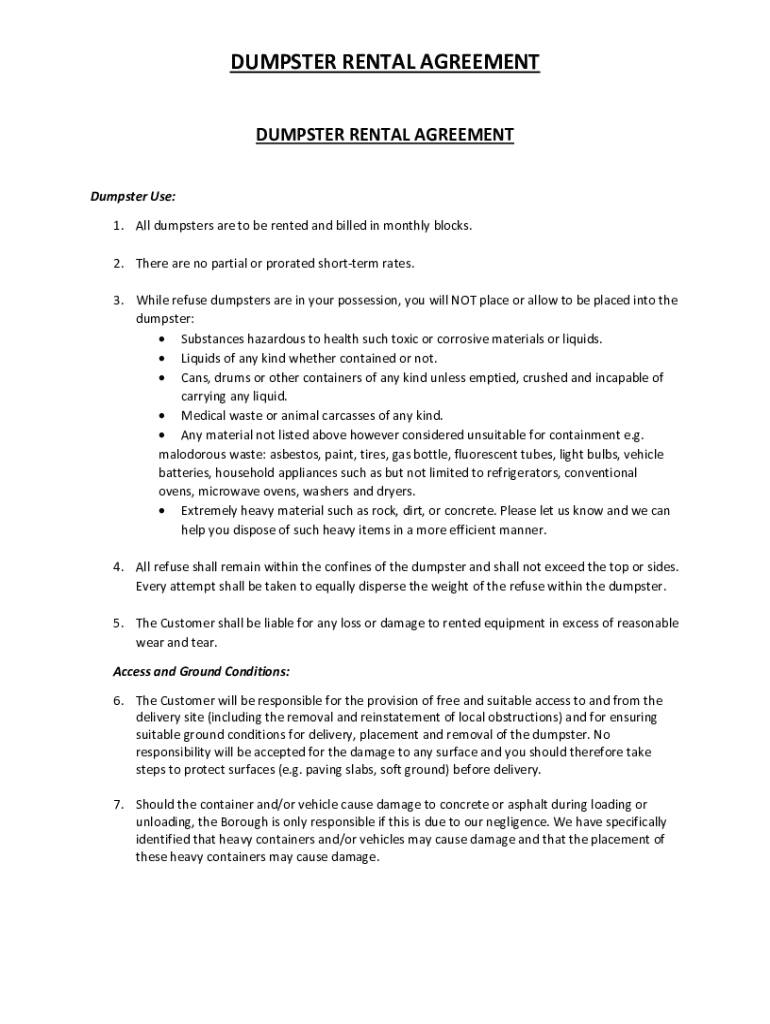 DUMPSTER RENTAL AGREEMENT

DUMPSTER RENTAL AGREEMENT

Dumpster Use:

1. All dumpsters are to be rented and billed in monthly blocks.

2. There are no partial or prorated short-term rates.

3. While refuse dumpsters are in your possession, you will NOT place or allow to be placed into the dumpster:
• Substances hazardous to health such toxic or corrosive materials or liquids.
• Liquids of any kind whether contained or not.
• Cans, drums or other containers of any kind unless emptied, crushed and incapable of carrying any liquid.
• Medical waste or animal carcasses of any kind.
• Any material not listed above however considered unsuitable for containment e.g. malodorous waste: asbestos, paint, tires, gas bottle, fluorescent tubes, light bulbs, vehicle batteries, household appliances such as but not limited to refrigerators, conventional ovens, microwave ovens, washers and dryers.
• Extremely heavy material such as rock, dirt, or concrete. Please let us know and we can help you dispose of such heavy items in a more efficient manner.

4. All refuse shall remain within the confines of the dumpster and shall not exceed the top or sides. Every attempt shall be taken to equally disperse the weight of the refuse within the dumpster.

5. The Customer shall be liable for any loss or damage to rented equipment in excess of reasonable wear and tear.

Access and Ground Conditions:

6. The Customer will be responsible for the provision of free and suitable access to and from the delivery site (including the removal and reinstatement of local obstructions) and for ensuring suitable ground conditions for delivery, placement and removal of the dumpster. No responsibility will be accepted for the damage to any surface and you should therefore take steps to protect surfaces (e.g. paving slabs, soft ground) before delivery.

7. Should the container and/or vehicle cause damage to concrete or asphalt during loading or unloading, the Borough is only responsible if this is due to our negligence. We have specifically identified that heavy containers and/or vehicles may cause damage and that the placement of these heavy containers may cause damage.